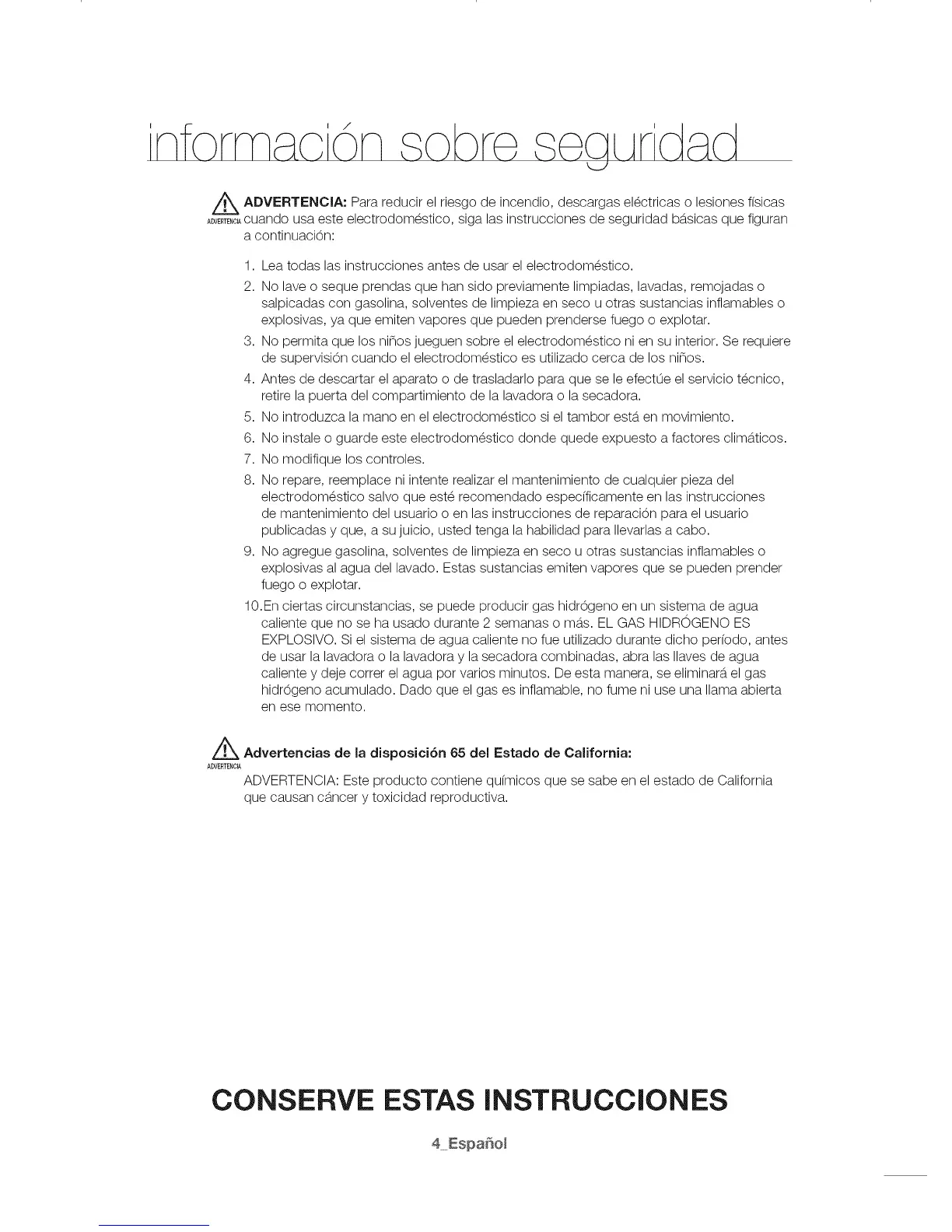 información sobre seguridad

ADVERTENCIA ADVERTENCIA: Para reducir el riesgo de incendio, descargas eléctricas o lesiones físicas cuando usa este electrodoméstico, siga las instrucciones de seguridad básicas que figuran a continuación:

1. Lea todas las instrucciones antes de usar el electrodoméstico.
2. No lave o seque prendas que han sido previamente limpiadas, lavadas, remojadas o salpicadas con gasolina, solventes de limpieza en seco u otras sustancias inflamables o explosivas, ya que emiten vapores que pueden prenderse fuego o explotar.
3. No permita que los niños jueguen sobre el electrodoméstico ni en su interior. Se requiere de supervisión cuando el electrodoméstico es utilizado cerca de los niños.
4. Antes de descartar el aparato o de trasladarlo para que se le efectúe el servicio técnico, retire la puerta del compartimiento de la lavadora o la secadora.
5. No introduzca la mano en el electrodoméstico si el tambor está en movimiento.
6. No instale o guarde este electrodoméstico donde quede expuesto a factores climáticos.
7. No modifique los controles.
8. No repare, reemplace ni intente realizar el mantenimiento de cualquier pieza del electrodoméstico salvo que esté recomendado específicamente en las instrucciones de mantenimiento del usuario o en las instrucciones de reparación para el usuario publicadas y que, a su juicio, usted tenga la habilidad para llevarlas a cabo.
9. No agregue gasolina, solventes de limpieza en seco u otras sustancias inflamables o explosivas al agua del lavado. Estas sustancias emiten vapores que se pueden prender fuego o explotar.
10.En ciertas circunstancias, se puede producir gas hidrógeno en un sistema de agua caliente que no se ha usado durante 2 semanas o más. EL GAS HIDRÓGENO ES EXPLOSIVO. Si el sistema de agua caliente no fue utilizado durante dicho período, antes de usar la lavadora o la lavadora y la secadora combinadas, abra las llaves de agua caliente y deje correr el agua por varios minutos. De esta manera, se eliminará el gas hidrógeno acumulado. Dado que el gas es inflamable, no fume ni use una llama abierta en ese momento.

ADVERTENCIA Advertencias de la disposición 65 del Estado de California:
ADVERTENCIA: Este producto contiene químicos que se sabe en el estado de California que causan cáncer y toxicidad reproductiva.

CONSERVE ESTAS INSTRUCCIONES

4_Español